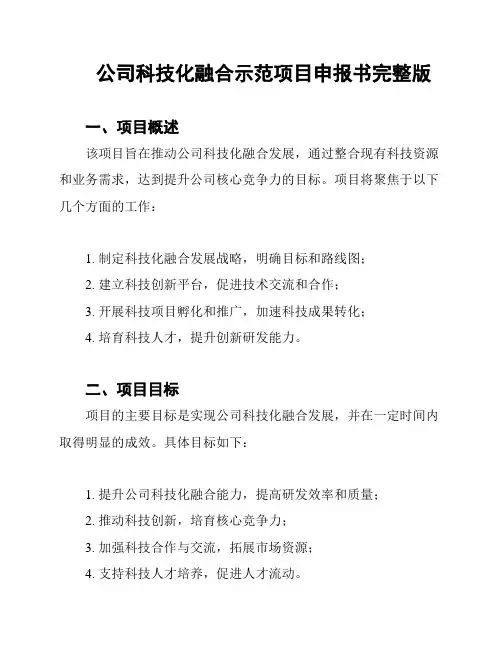 公司科技化融合示范项目申报书完整版

一、项目概述

该项目旨在推动公司科技化融合发展，通过整合现有科技资源和业务需求，达到提升公司核心竞争力的目标。项目将聚焦于以下几个方面的工作：

1. 制定科技化融合发展战略，明确目标和路线图；
2. 建立科技创新平台，促进技术交流和合作；
3. 开展科技项目孵化和推广，加速科技成果转化；
4. 培育科技人才，提升创新研发能力。

二、项目目标

项目的主要目标是实现公司科技化融合发展，并在一定时间内取得明显的成效。具体目标如下：

1. 提升公司科技化融合能力，提高研发效率和质量；
2. 推动科技创新，培育核心竞争力；
3. 加强科技合作与交流，拓展市场资源；
4. 支持科技人才培养，促进人才流动。